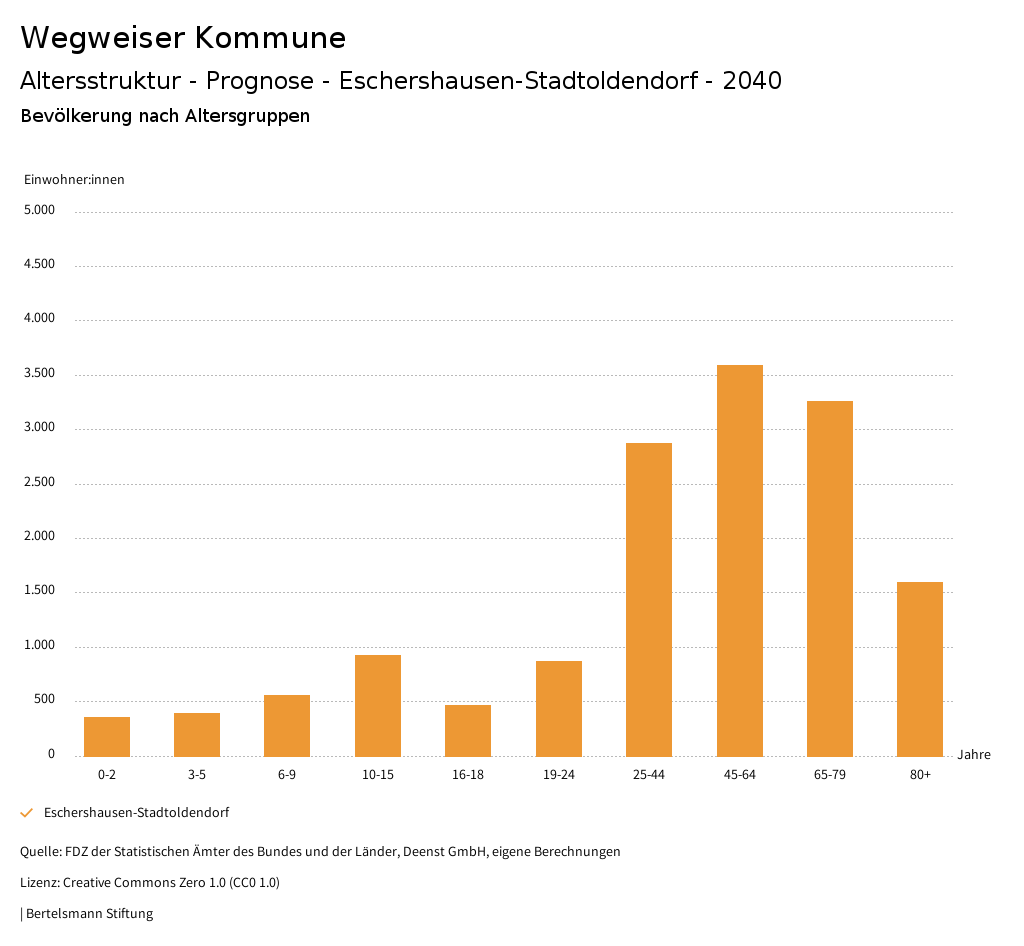 Wegweiser Kommune

Altersstruktur - Prognose - Eschershausen-Stadtoldendorf - 2040

Bevölkerung nach Altersgruppen

Einwohner:innen

5.000
4.500
4.000
3.500
3.000
2.500
2.000
1.500
1.000
500
0

0-2
3-5
6-9
10-15
16-18
19-24
25-44
45-64
65-79
80+

Jahre

Eschershausen-Stadtoldendorf

Quelle: FDZ der Statistischen Ämter des Bundes und der Länder, Deenst GmbH, eigene Berechnungen

Lizenz: Creative Commons Zero 1.0 (CC0 1.0)

| Bertelsmann Stiftung